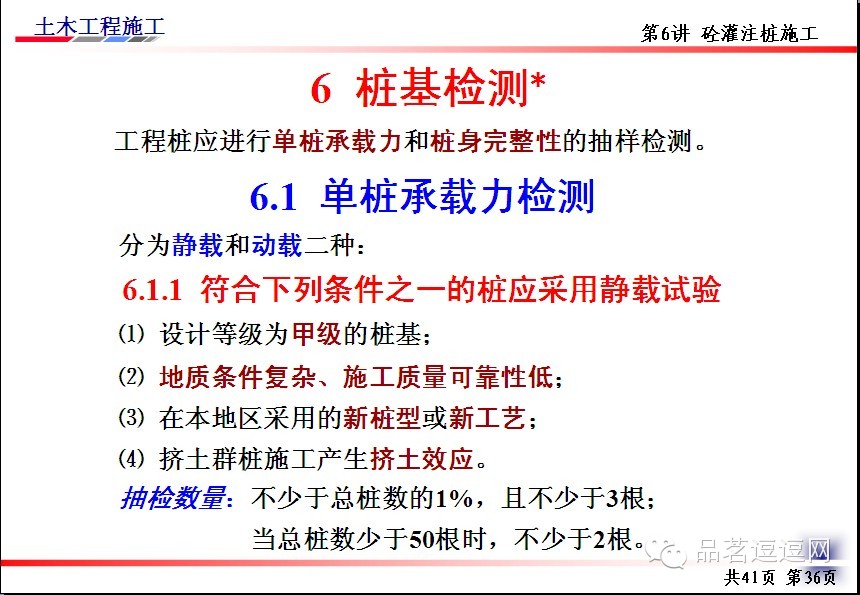 土木工程施工

第6讲 砼灌注桩施工

6 桩基检测*

工程桩应进行单桩承载力和桩身完整性的抽样检测。

6.1 单桩承载力检测

分为静载和动载二种：

6.1.1 符合下列条件之一的桩应采用静载试验

⑴ 设计等级为甲级的桩基；

⑵ 地质条件复杂、施工质量可靠性低；

⑶ 在本地区采用的新桩型或新工艺；

⑷ 挤土群桩施工产生挤土效应。

抽检数量：不少于总桩数的1%，且不少于3根；

当总桩数少于50根时，不少于2根。

共41页 第36页

品茗逗逗网